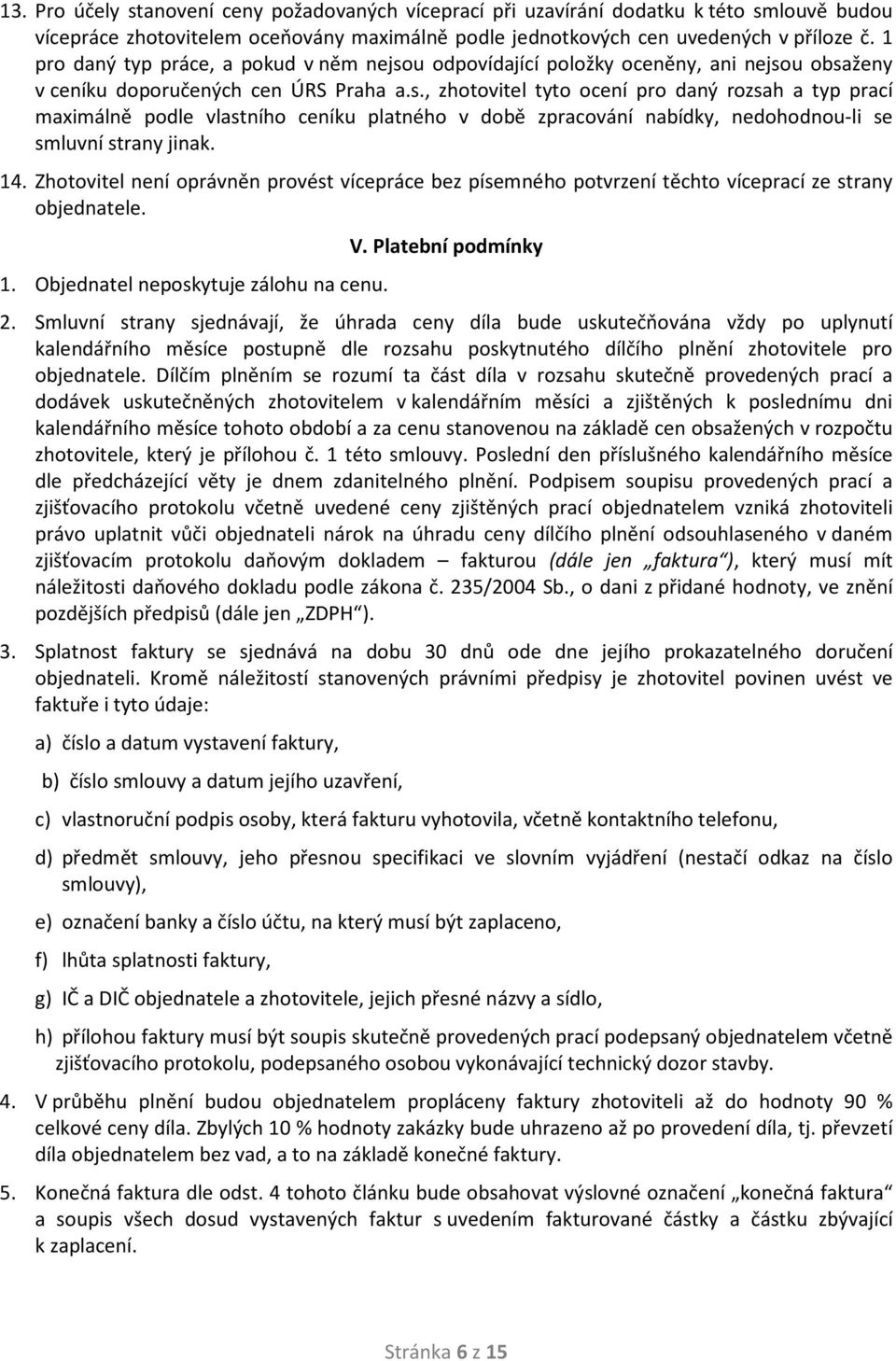 13. Pro účely stanovení ceny požadovaných víceprací při uzavírání dodatku k této smlouvě budou vícepráce zhotovitelem oceňovány maximálně podle jednotkových cen uvedených v příloze č. 1 pro daný typ práce, a pokud v něm nejsou odpovídající položky oceněny, ani nejsou obsaženy v ceníku doporučených cen ÚRS Praha a.s., zhotovitel tyto ocení pro daný rozsah a typ prací maximálně podle vlastního ceníku platného v době zpracování nabídky, nedohodnou-li se smluvní strany jinak.

14. Zhotovitel není oprávněn provést vícepráce bez písemného potvrzení těchto víceprací ze strany objednatele.

V. Platební podmínky

1. Objednatel neposkytuje zálohu na cenu.

2. Smluvní strany sjednávají, že úhrada ceny díla bude uskutečňována vždy po uplynutí kalendářního měsíce postupně dle rozsahu poskytnutého dílčího plnění zhotovitele pro objednatele. Dílčím plněním se rozumí ta část díla v rozsahu skutečně provedených prací a dodávek uskutečněných zhotovitelem v kalendářním měsíci a zjištěných k poslednímu dni kalendářního měsíce tohoto období a za cenu stanovenou na základě cen obsažených v rozpočtu zhotovitele, který je přílohou č. 1 této smlouvy. Poslední den příslušného kalendářního měsíce dle předcházející věty je dnem zdanitelného plnění. Podpisem soupisu provedených prací a zjišťovacího protokolu včetně uvedené ceny zjištěných prací objednatelem vzniká zhotoviteli právo uplatnit vůči objednateli nárok na úhradu ceny dílčího plnění odsouhlaseného v daném zjišťovacím protokolu daňovým dokladem – fakturou (dále jen „faktura“), který musí mít náležitosti daňového dokladu podle zákona č. 235/2004 Sb., o dani z přidané hodnoty, ve znění pozdějších předpisů (dále jen „ZDPH“).

3. Splatnost faktury se sjednává na dobu 30 dnů ode dne jejího prokazatelného doručení objednateli. Kromě náležitostí stanovených právními předpisy je zhotovitel povinen uvést ve faktuře i tyto údaje:

a) číslo a datum vystavení faktury,

b) číslo smlouvy a datum jejího uzavření,

c) vlastnoruční podpis osoby, která fakturu vyhotovila, včetně kontaktního telefonu,

d) předmět smlouvy, jeho přesnou specifikaci ve slovním vyjádření (nestačí odkaz na číslo smlouvy),

e) označení banky a číslo účtu, na který musí být zaplaceno,

f) lhůta splatnosti faktury,

g) IČ a DIČ objednatele a zhotovitele, jejich přesné názvy a sídlo,

h) přílohou faktury musí být soupis skutečně provedených prací podepsaný objednatelem včetně zjišťovacího protokolu, podepsaného osobou vykonávající technický dozor stavby.

4. V průběhu plnění budou objednatelem propláceny faktury zhotoviteli až do hodnoty 90 % celkové ceny díla. Zbylých 10 % hodnoty zakázky bude uhrazeno až po provedení díla, tj. převzetí díla objednatelem bez vad, a to na základě konečné faktury.

5. Konečná faktura dle odst. 4 tohoto článku bude obsahovat výslovné označení „konečná faktura“ a soupis všech dosud vystavených faktur s uvedením fakturované částky a částku zbývající k zaplacení.

Stránka 6 z 15